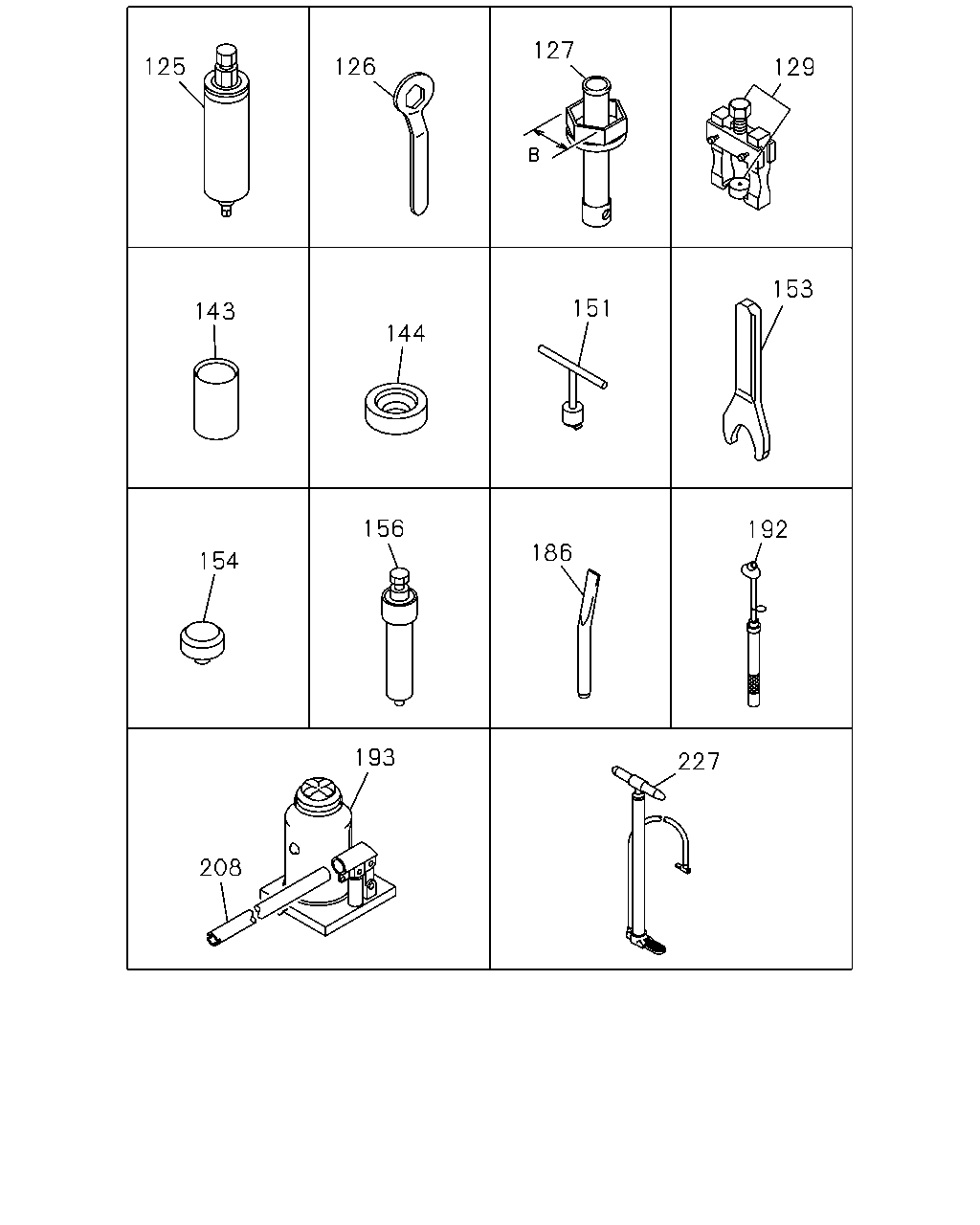 125
126
127
B
129
143
144
151
153
154
156
186
192
193
208
227